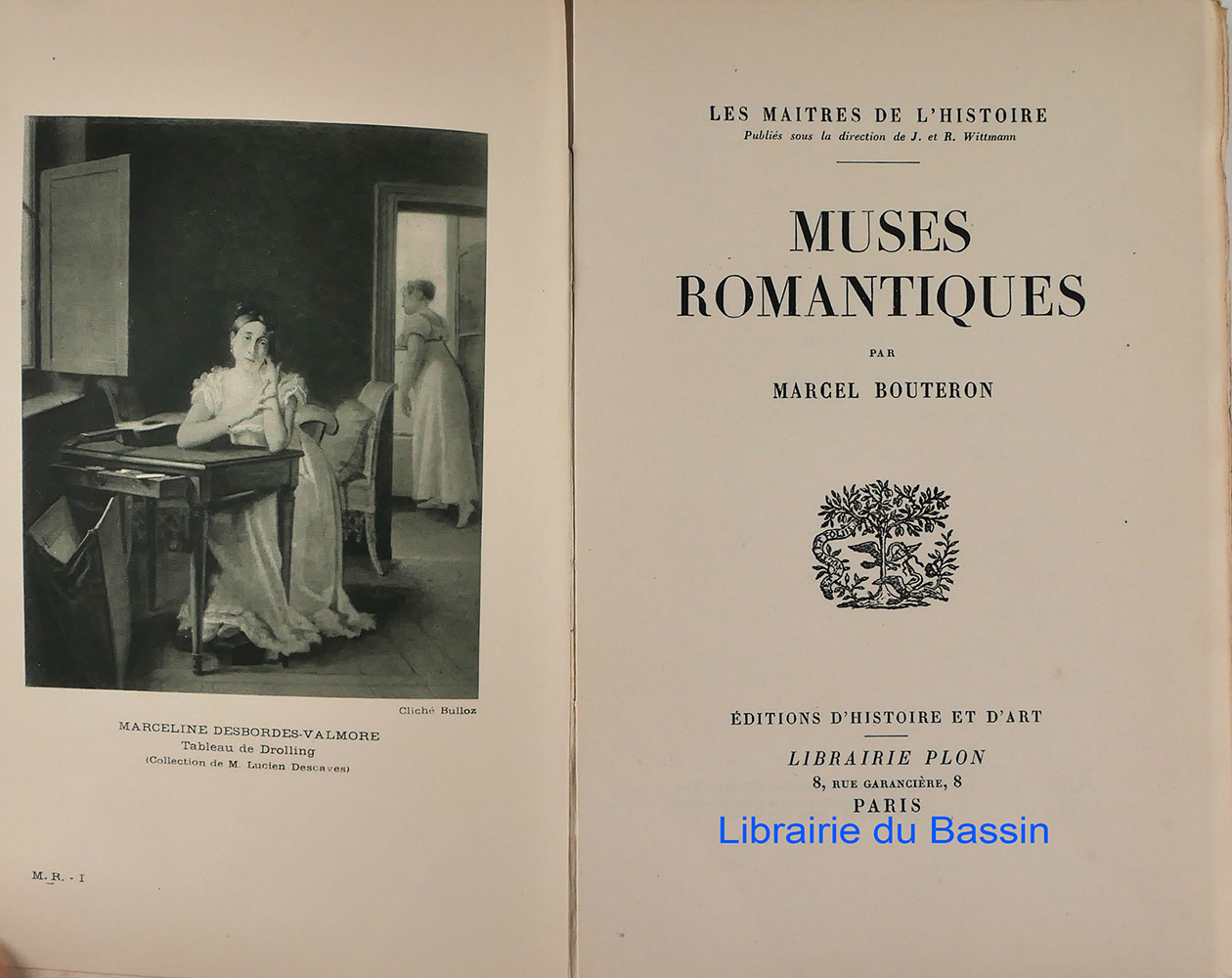 Cliché Bulloz

MARCELINE DESBORDES-VALMORE
Tableau de Drolling
(Collection de M. Lucien Descaves)

M. R. - I

LES MAITRES DE L'HISTOIRE
Publiés sous la direction de J. et R. Wittmann

MUSES ROMANTIQUES

PAR

MARCEL BOUTERON

ÉDITIONS D'HISTOIRE ET D'ART

LIBRAIRIE PLON
8, RUE GARANCIÈRE, 8
PARIS

Librairie du Bassin